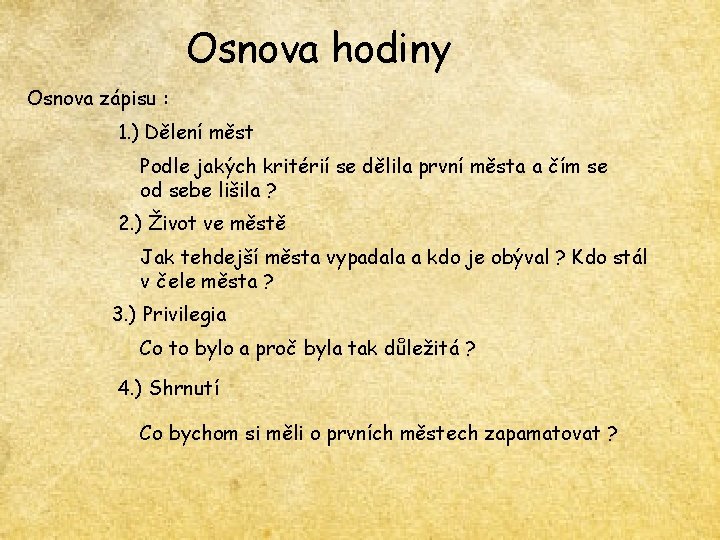 Osnova hodiny

Osnova zápisu :

1.) Dělení měst

Podle jakých kritérií se dělila první města a čím se od sebe lišila ?

2.) Život ve městě

Jak tehdejší města vypadala a kdo je obýval ? Kdo stál v čele města ?

3.) Privilegia

Co to bylo a proč byla tak důležitá ?

4.) Shrnutí

Co bychom si měli o prvních městech zapamatovat ?